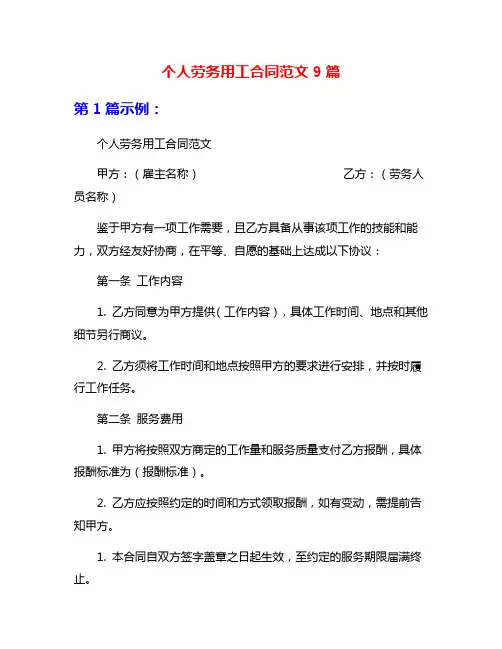 个人劳务用工合同范文 9 篇

第 1 篇示例：

个人劳务用工合同范文

甲方：（雇主名称） 乙方：（劳务人员名称）

鉴于甲方有一项工作需要，且乙方具备从事该项工作的技能和能力，双方经友好协商，在平等、自愿的基础上达成以下协议：

第一条 工作内容

1. 乙方同意为甲方提供（工作内容），具体工作时间、地点和其他细节另行商议。

2. 乙方须将工作时间和地点按照甲方的要求进行安排，并按时履行工作任务。

第二条 服务费用

1. 甲方将按照双方商定的工作量和服务质量支付乙方报酬，具体报酬标准为（报酬标准）。

2. 乙方应按照约定的时间和方式领取报酬，如有变动，需提前告知甲方。

1. 本合同自双方签字盖章之日起生效，至约定的服务期限届满终止。